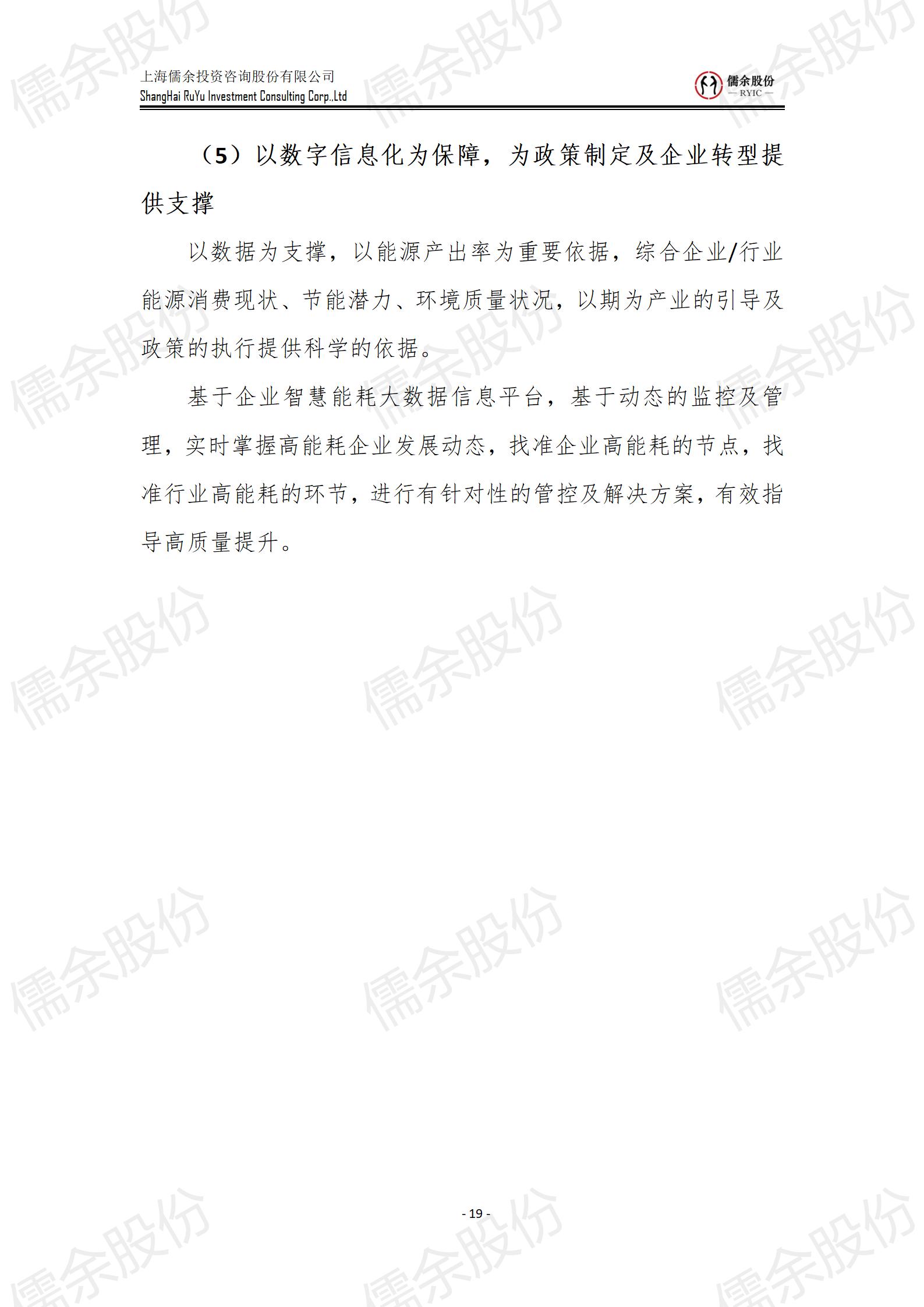 上海儒余投资咨询股份有限公司
ShangHai RuYu Investment Consulting Corp.,Ltd

儒余股份
— RYIC —

（5）以数字信息化为保障，为政策制定及企业转型提供支撑

以数据为支撑，以能源产出率为重要依据，综合企业/行业能源消费现状、节能潜力、环境质量状况，以期为产业的引导及政策的执行提供科学的依据。

基于企业智慧能耗大数据信息平台，基于动态的监控及管理，实时掌握高能耗企业发展动态，找准企业高能耗的节点，找准行业高能耗的环节，进行有针对性的管控及解决方案，有效指导高质量提升。

- 19 -

儒余股份